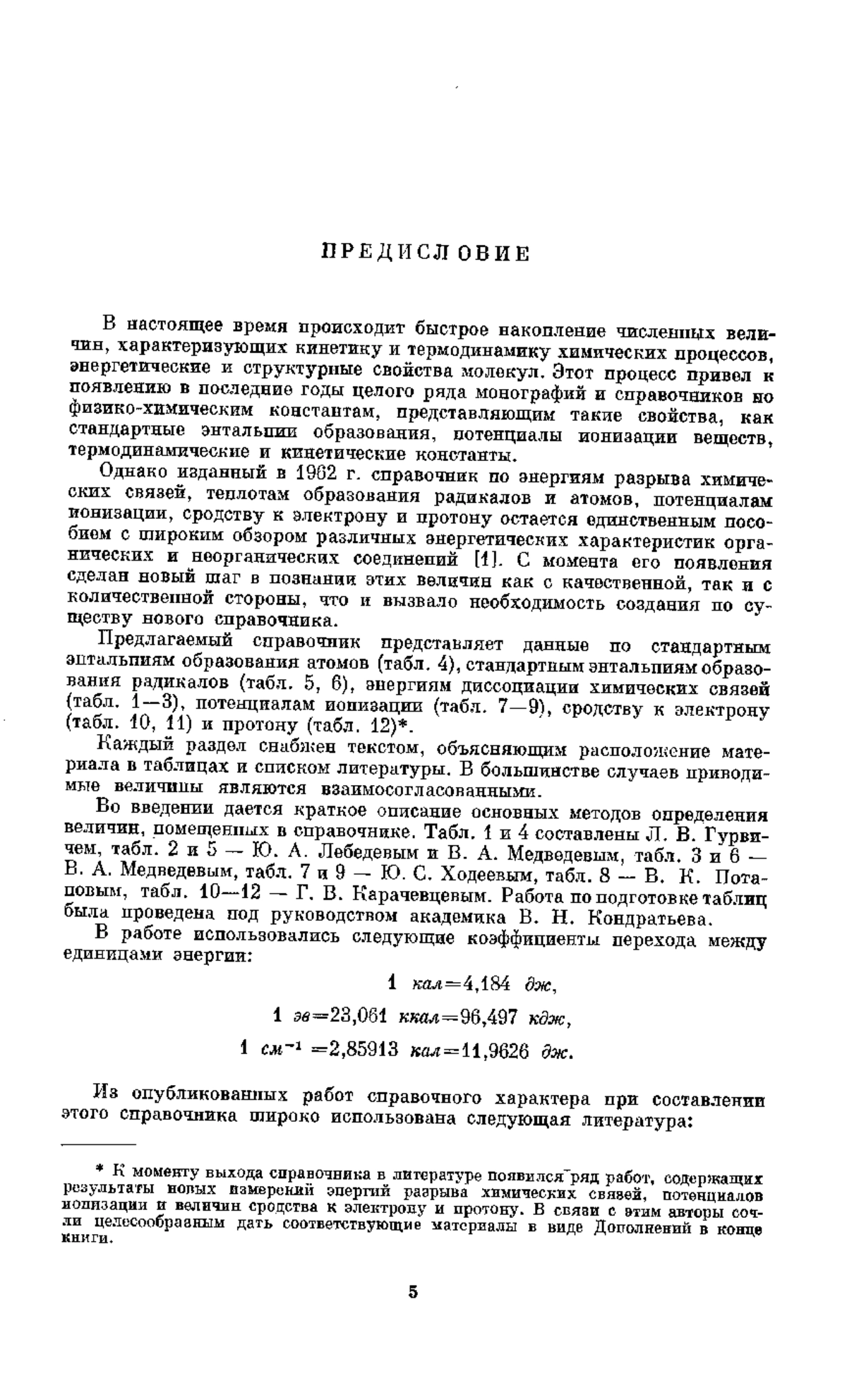 ПРЕДИСЛОВИЕ

В настоящее время происходит быстрое накопление численных величин, характеризующих кинетику и термодинамику химических процессов, энергетические и структурные свойства молекул. Этот процесс привел к появлению в последние годы целого ряда монографий и справочников по физико-химическим константам, представляющим такие свойства, как стандартные энтальпии образования, потенциалы ионизации веществ, термодинамические и кинетические константы.

Однако изданный в 1962 г. справочник по энергиям разрыва химических связей, теплотам образования радикалов и атомов, потенциалам ионизации, сродству к электрону и протону остается единственным пособием с широким обзором различных энергетических характеристик органических и неорганических соединений [1]. С момента его появления сделан новый шаг в познании этих величин как с качественной, так и с количественной стороны, что и вызвало необходимость создания по существу нового справочника.

Предлагаемый справочник представляет данные по стандартным энтальпиям образования атомов (табл. 4), стандартным энтальпиям образования радикалов (табл. 5, 6), энергиям диссоциации химических связей (табл. 1—3), потенциалам ионизации (табл. 7—9), сродству к электрону (табл. 10, 11) и протону (табл. 12)*.

Каждый раздел снабжен текстом, объясняющим расположение материала в таблицах и списком литературы. В большинстве случаев приводимые величины являются взаимосогласованными.

Во введении дается краткое описание основных методов определения величин, помещенных в справочнике. Табл. 1 и 4 составлены Л. В. Гурвичем, табл. 2 и 5 — Ю. А. Лебедевым и В. А. Медведевым, табл. 3 и 6 — В. А. Медведевым, табл. 7 и 9 — Ю. С. Ходеевым, табл. 8 — В. К. Потаповым, табл. 10—12 — Г. В. Карачевцевым. Работа по подготовке таблиц была проведена под руководством академика В. Н. Кондратьева.

В работе использовались следующие коэффициенты перехода между единицами энергии:

1 кал=4,184 дж,

1 эв=23,061 ккал=96,497 кдж,

1 $см^{-1}$ =2,85913 кал=11,9626 дж.

Из опубликованных работ справочного характера при составлении этого справочника широко использована следующая литература:

* К моменту выхода справочника в литературе появился ряд работ, содержащих результаты новых измерений энергий разрыва химических связей, потенциалов ионизации и величин сродства к электрону и протону. В связи с этим авторы сочли целесообразным дать соответствующие материалы в виде Дополнений в конце книги.

5